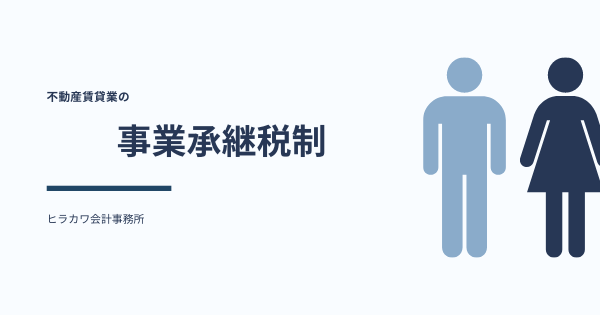 不動産賃貸業の

事業承継税制

ヒラカワ会計事務所